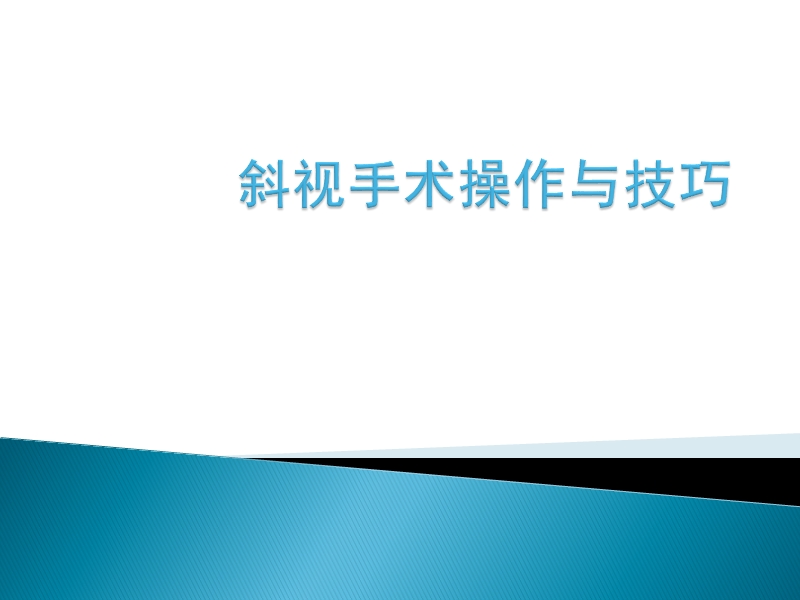 斜视手术操作与技巧